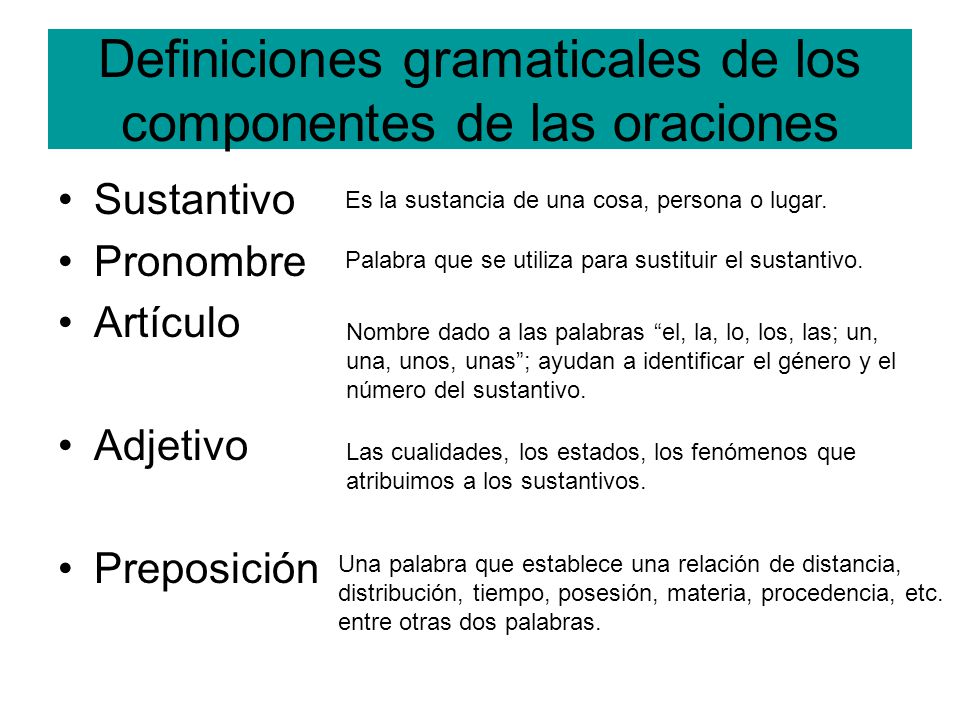 Definiciones gramaticales de los componentes de las oraciones

• Sustantivo
Es la sustancia de una cosa, persona o lugar.

• Pronombre
Palabra que se utiliza para sustituir el sustantivo.

• Artículo
Nombre dado a las palabras “el, la, lo, los, las; un, una, unos, unas”; ayudan a identificar el género y el número del sustantivo.

• Adjetivo
Las cualidades, los estados, los fenómenos que atribuimos a los sustantivos.

• Preposición
Una palabra que establece una relación de distancia, distribución, tiempo, posesión, materia, procedencia, etc. entre otras dos palabras.